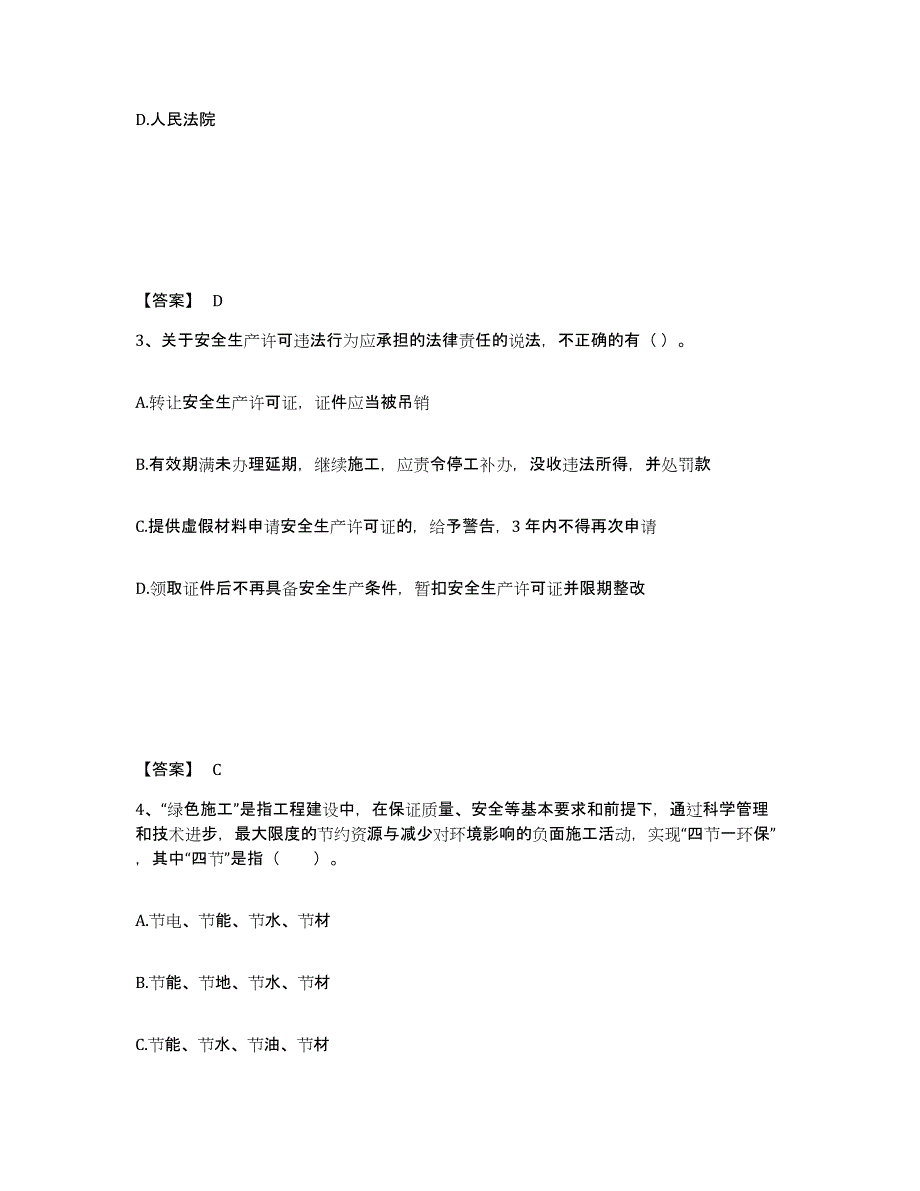 D.人民法院

【答案】 D

3、关于安全生产许可违法行为应承担的法律责任的说法，不正确的有（）。

A.转让安全生产许可证，证件应当被吊销

B.有效期满未办理延期，继续施工，应责令停工补办，没收违法所得，并处罚款

C.提供虚假材料申请安全生产许可证的，给予警告，3 年内不得再次申请

D.领取证件后不再具备安全生产条件，暂扣安全生产许可证并限期整改

【答案】 C

4、“绿色施工”是指工程建设中，在保证质量、安全等基本要求和前提下，通过科学管理和技术进步，最大限度的节约资源与减少对环境影响的负面施工活动，实现“四节一环保”，其中“四节”是指（　　）。

A.节电、节能、节水、节材

B.节能、节地、节水、节材

C.节能、节水、节油、节材